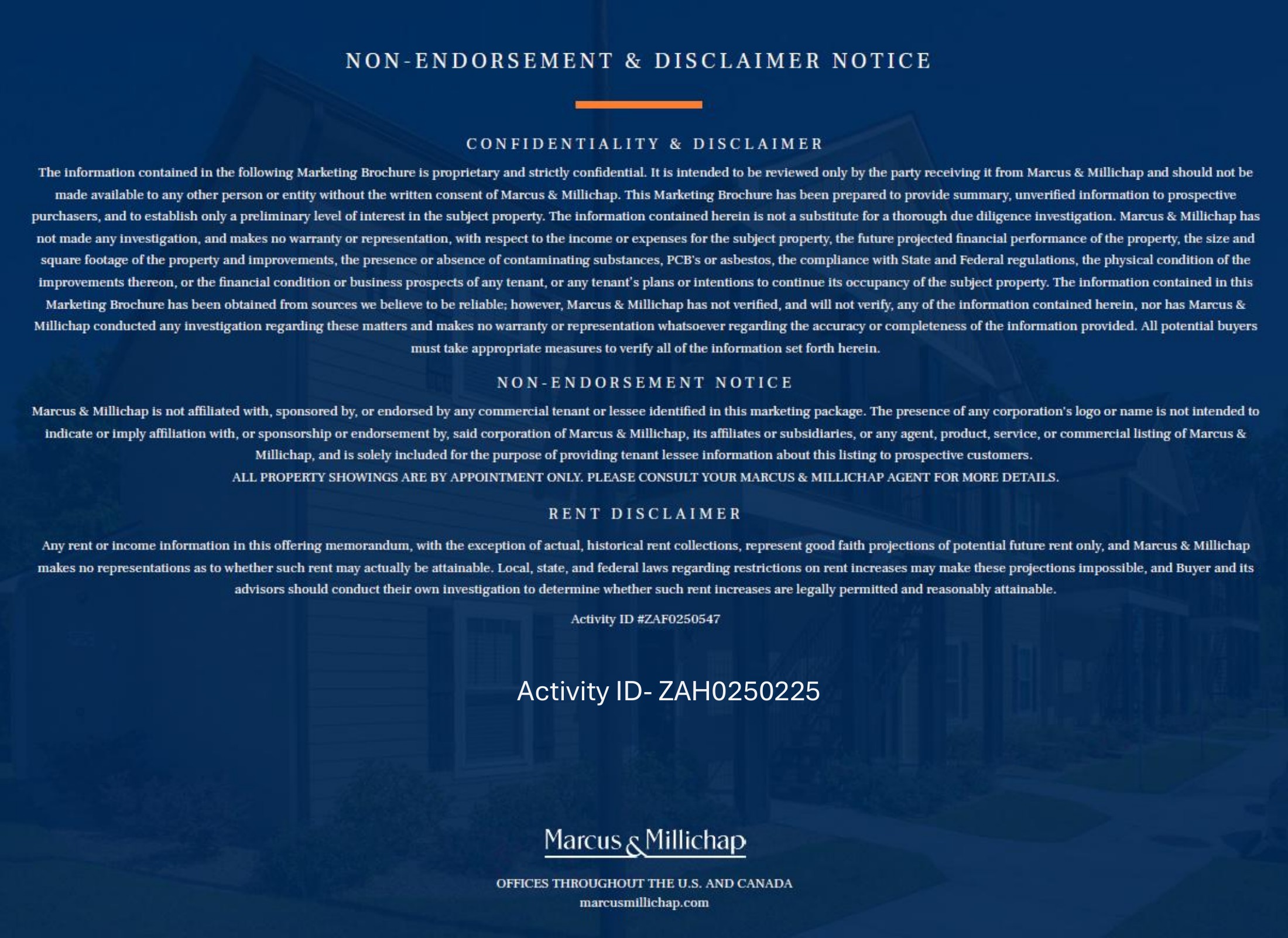 NON-ENDORSEMENT & DISCLAIMER NOTICE

CONFIDENTIALITY & DISCLAIMER

The information contained in the following Marketing Brochure is proprietary and strictly confidential. It is intended to be reviewed only by the party receiving it from Marcus & Millichap and should not be made available to any other person or entity without the written consent of Marcus & Millichap. This Marketing Brochure has been prepared to provide summary, unverified information to prospective purchasers, and to establish only a preliminary level of interest in the subject property. The information contained herein is not a substitute for a thorough due diligence investigation. Marcus & Millichap has not made any investigation, and makes no warranty or representation, with respect to the income or expenses for the subject property, the future projected financial performance of the property, the size and square footage of the property and improvements, the presence or absence of contaminating substances, PCB's or asbestos, the compliance with State and Federal regulations, the physical condition of the improvements thereon, or the financial condition or business prospects of any tenant, or any tenant's plans or intentions to continue its occupancy of the subject property. The information contained in this Marketing Brochure has been obtained from sources we believe to be reliable; however, Marcus & Millichap has not verified, and will not verify, any of the information contained herein, nor has Marcus & Millichap conducted any investigation regarding these matters and makes no warranty or representation whatsoever regarding the accuracy or completeness of the information provided. All potential buyers must take appropriate measures to verify all of the information set forth herein.

NON-ENDORSEMENT NOTICE

Marcus & Millichap is not affiliated with, sponsored by, or endorsed by any commercial tenant or lessee identified in this marketing package. The presence of any corporation's logo or name is not intended to indicate or imply affiliation with, or sponsorship or endorsement by, said corporation of Marcus & Millichap, its affiliates or subsidiaries, or any agent, product, service, or commercial listing of Marcus & Millichap, and is solely included for the purpose of providing tenant lessee information about this listing to prospective customers.
ALL PROPERTY SHOWINGS ARE BY APPOINTMENT ONLY. PLEASE CONSULT YOUR MARCUS & MILLICHAP AGENT FOR MORE DETAILS.

RENT DISCLAIMER

Any rent or income information in this offering memorandum, with the exception of actual, historical rent collections, represent good faith projections of potential future rent only, and Marcus & Millichap makes no representations as to whether such rent may actually be attainable. Local, state, and federal laws regarding restrictions on rent increases may make these projections impossible, and Buyer and its advisors should conduct their own investigation to determine whether such rent increases are legally permitted and reasonably attainable.

Activity ID #ZAF0250547

Activity ID- ZAH0250225

Marcus & Millichap

OFFICES THROUGHOUT THE U.S. AND CANADA
marcusmillichap.com